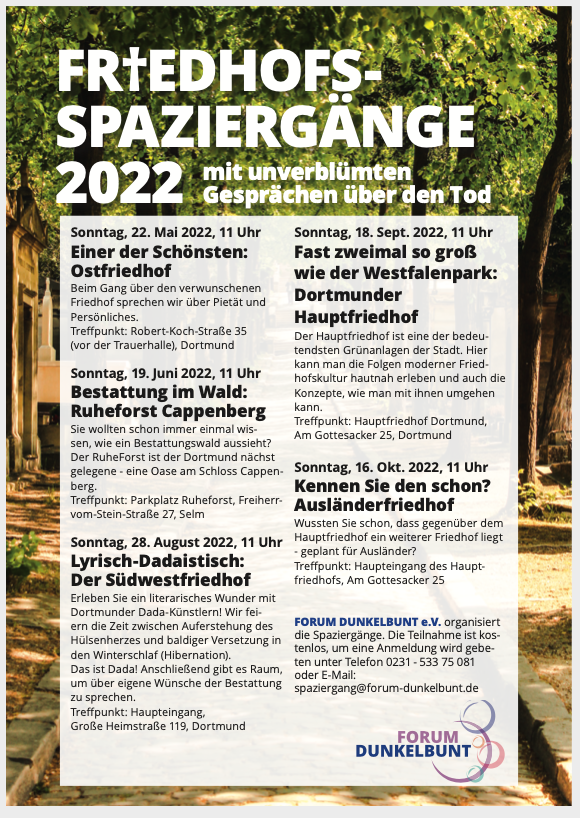 FRIEDHOFS-SPAZIERGÄNGE 2022 mit unverblümten Gesprächen über den Tod

Sonntag, 22. Mai 2022, 11 Uhr
Einer der Schönsten: Ostfriedhof
Beim Gang über den verwunschenen Friedhof sprechen wir über Pietät und Persönliches.
Treffpunkt: Robert-Koch-Straße 35 (vor der Trauerhalle), Dortmund

Sonntag, 19. Juni 2022, 11 Uhr
Bestattung im Wald: Ruheforst Cappenberg
Sie wollten schon immer einmal wissen, wie ein Bestattungswald aussieht? Der RuheForst ist der Dortmund nächst gelegene - eine Oase am Schloss Cappenberg.
Treffpunkt: Parkplatz Ruheforst, Freiherr-vom-Stein-Straße 27, Selm

Sonntag, 28. August 2022, 11 Uhr
Lyrisch-Dadaistisch: Der Südwestfriedhof
Erleben Sie ein literarisches Wunder mit Dortmunder Dada-Künstlern! Wir feiern die Zeit zwischen Auferstehung des Hülsenherzes und baldiger Versetzung in den Winterschlaf (Hibernation).
Das ist Dada! Anschließend gibt es Raum, um über eigene Wünsche der Bestattung zu sprechen.
Treffpunkt: Haupteingang, Große Heimstraße 119, Dortmund

Sonntag, 18. Sept. 2022, 11 Uhr
Fast zweimal so groß wie der Westfalenpark: Dortmunder Hauptfriedhof
Der Hauptfriedhof ist eine der bedeutendsten Grünanlagen der Stadt. Hier kann man die Folgen moderner Friedhofskultur hautnah erleben und auch die Konzepte, wie man mit ihnen umgehen kann.
Treffpunkt: Hauptfriedhof Dortmund, Am Gottesacker 25, Dortmund

Sonntag, 16. Okt. 2022, 11 Uhr
Kennen Sie den schon? Ausländerfriedhof
Wussten Sie schon, dass gegenüber dem Hauptfriedhof ein weiterer Friedhof liegt - geplant für Ausländer?
Treffpunkt: Haupteingang des Hauptfriedhofs, Am Gottesacker 25

FORUM DUNKELBUNT e.V. organisiert die Spaziergänge. Die Teilnahme ist kostenlos, um eine Anmeldung wird gebeten unter Telefon 0231 - 533 75 081 oder E-Mail: spaziergang@forum-dunkelbunt.de

FORUM DUNKELBUNT